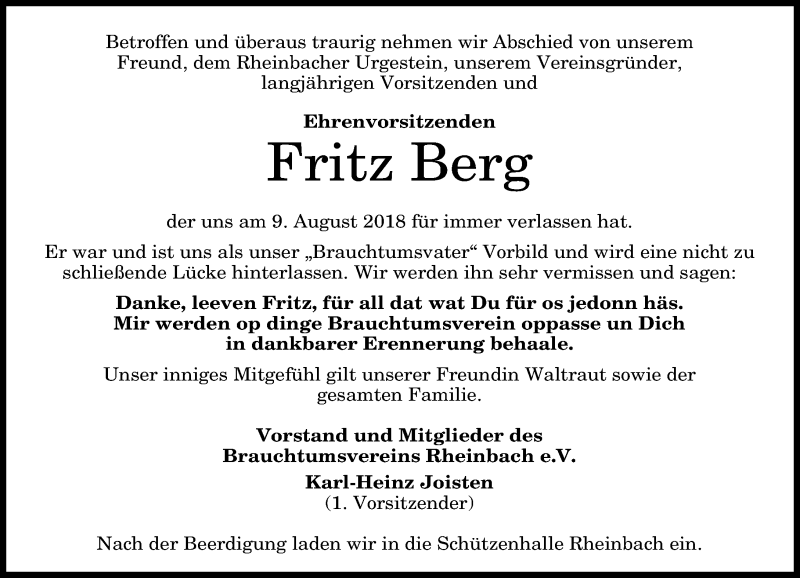 Betroffen und überaus traurig nehmen wir Abschied von unserem Freund, dem Rheinbacher Urgestein, unserem Vereinsgründer, langjährigen Vorsitzenden und

Ehrenvorsitzenden

Fritz Berg

der uns am 9. August 2018 für immer verlassen hat.

Er war und ist uns als unser „Brauchtumsvater“ Vorbild und wird eine nicht zu schließende Lücke hinterlassen. Wir werden ihn sehr vermissen und sagen:

Danke, leeven Fritz, für all dat wat Du für os jedonn häs. Mir werden op dinge Brauchtumsverein oppasse un Dich in dankbarer Erennerung behaale.

Unser inniges Mitgefühl gilt unserer Freundin Waltraut sowie der gesamten Familie.

Vorstand und Mitglieder des Brauchtumsvereins Rheinbach e.V.

Karl-Heinz Joisten
(1. Vorsitzender)

Nach der Beerdigung laden wir in die Schützenhalle Rheinbach ein.